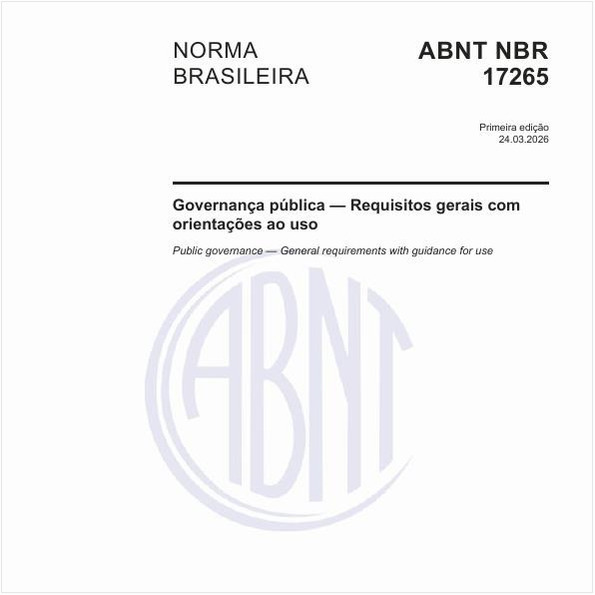 NORMA BRASILEIRA

ABNT NBR 17265

Primeira edição
24.03.2026

Governança pública — Requisitos gerais com orientações ao uso

Public governance — General requirements with guidance for use

ABNT